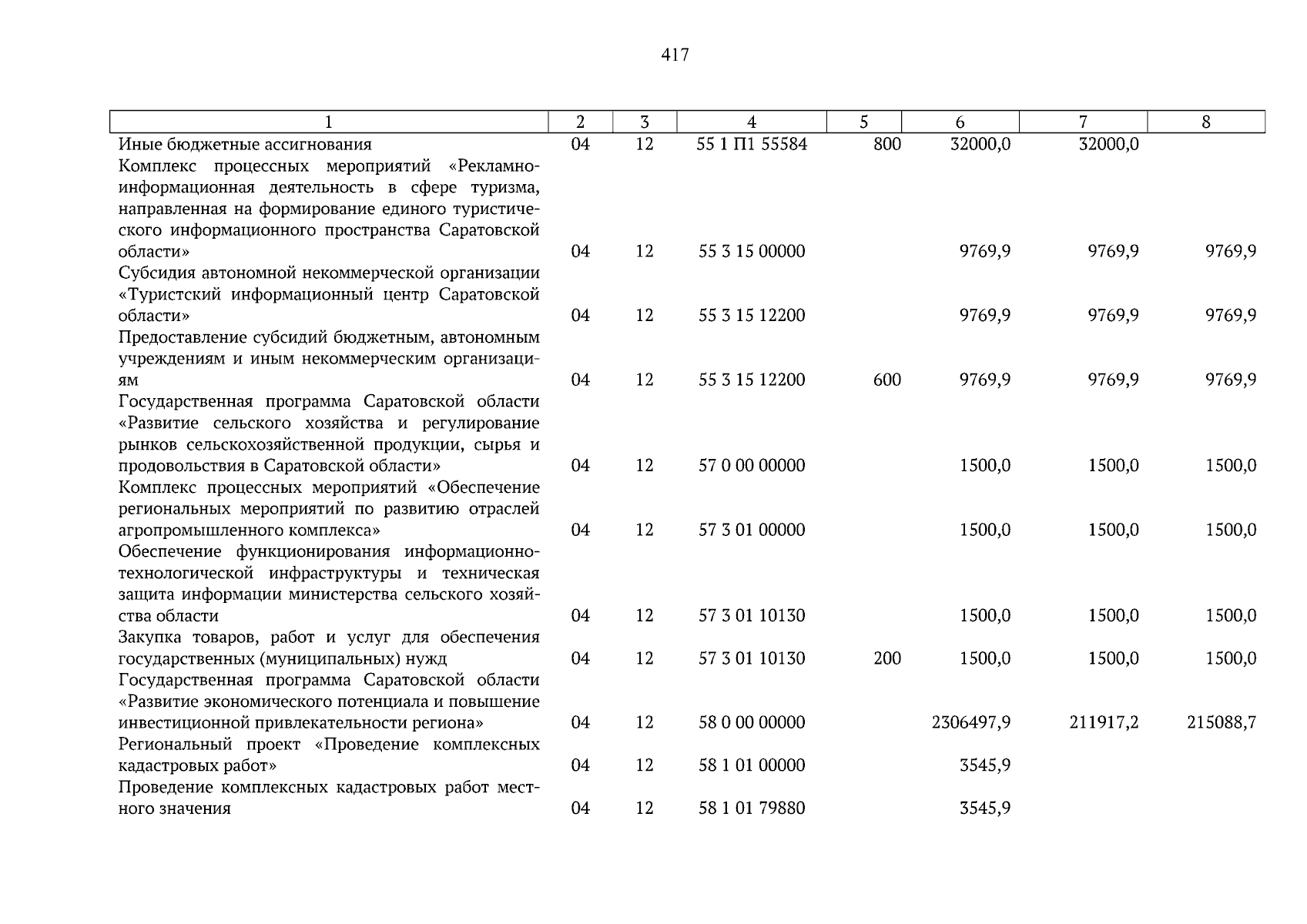 417

| 1 | 2 | 3 | 4 | 5 | 6 | 7 | 8 |
|---|---|---|---|---|---|---|---|
| Иные бюджетные ассигнования | 04 | 12 | 55 1 П1 55584 | 800 | 32000,0 | 32000,0 | |
| Комплекс процессных мероприятий «Рекламно-информационная деятельность в сфере туризма, направленная на формирование единого туристического информационного пространства Саратовской области» | 04 | 12 | 55 3 15 00000 | | 9769,9 | 9769,9 | 9769,9 |
| Субсидия автономной некоммерческой организации «Туристский информационный центр Саратовской области» | 04 | 12 | 55 3 15 12200 | | 9769,9 | 9769,9 | 9769,9 |
| Предоставление субсидий бюджетным, автономным учреждениям и иным некоммерческим организациям | 04 | 12 | 55 3 15 12200 | 600 | 9769,9 | 9769,9 | 9769,9 |
| Государственная программа Саратовской области «Развитие сельского хозяйства и регулирование рынков сельскохозяйственной продукции, сырья и продовольствия в Саратовской области» | 04 | 12 | 57 0 00 00000 | | 1500,0 | 1500,0 | 1500,0 |
| Комплекс процессных мероприятий «Обеспечение региональных мероприятий по развитию отраслей агропромышленного комплекса» | 04 | 12 | 57 3 01 00000 | | 1500,0 | 1500,0 | 1500,0 |
| Обеспечение функционирования информационно-технологической инфраструктуры и техническая защита информации министерства сельского хозяйства области | 04 | 12 | 57 3 01 10130 | | 1500,0 | 1500,0 | 1500,0 |
| Закупка товаров, работ и услуг для обеспечения государственных (муниципальных) нужд | 04 | 12 | 57 3 01 10130 | 200 | 1500,0 | 1500,0 | 1500,0 |
| Государственная программа Саратовской области «Развитие экономического потенциала и повышение инвестиционной привлекательности региона» | 04 | 12 | 58 0 00 00000 | | 2306497,9 | 211917,2 | 215088,7 |
| Региональный проект «Проведение комплексных кадастровых работ» | 04 | 12 | 58 1 01 00000 | | 3545,9 | | |
| Проведение комплексных кадастровых работ местного значения | 04 | 12 | 58 1 01 79880 | | 3545,9 | | |